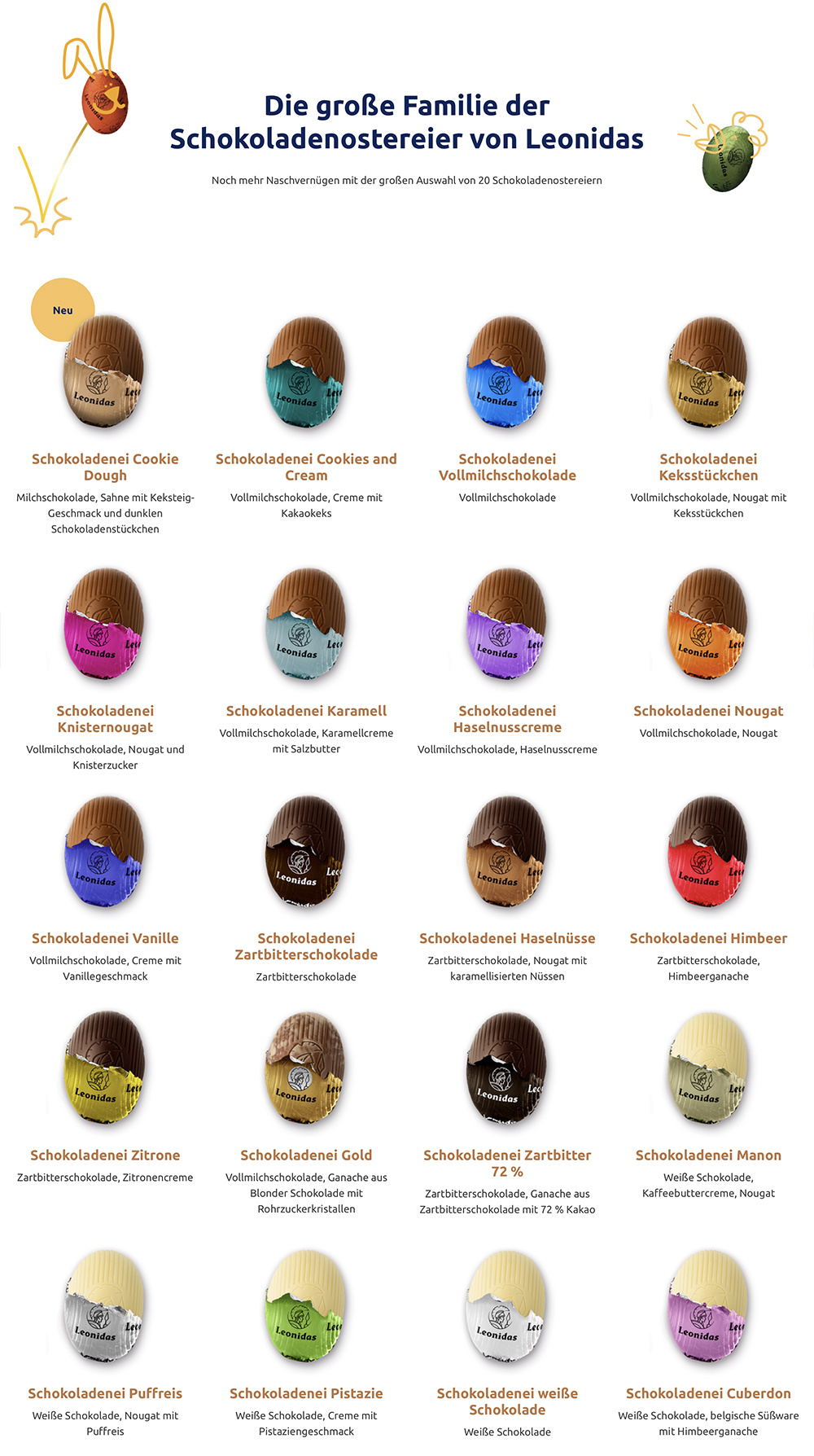 Die große Familie der Schokoladenostereier von Leonidas

Noch mehr Naschvernügen mit der großen Auswahl von 20 Schokoladenostereiern

Neu

Schokoladenei Cookie Dough

Milchschokolade, Sahne mit Keksteig-Geschmack und dunklen Schokoladenstückchen

Schokoladenei Cookies and Cream

Vollmilchschokolade, Creme mit Kakaokeks

Schokoladenei Vollmilchschokolade

Vollmilchschokolade

Schokoladenei Keksstückchen

Vollmilchschokolade, Nougat mit Keksstückchen

Schokoladenei Knisternougat

Vollmilchschokolade, Nougat und Knisterzucker

Schokoladenei Karamell

Vollmilchschokolade, Karamellcreme mit Salzbutter

Schokoladenei Haselnusscreme

Vollmilchschokolade, Haselnusscreme

Schokoladenei Nougat

Vollmilchschokolade, Nougat

Schokoladenei Vanille

Vollmilchschokolade, Creme mit Vanillegeschmack

Schokoladenei Zartbitterschokolade

Zartbitterschokolade

Schokoladenei Haselnüsse

Zartbitterschokolade, Nougat mit karamellisierten Nüssen

Schokoladenei Himbeer

Zartbitterschokolade, Himbeerganache

Schokoladenei Zitrone

Zartbitterschokolade, Zitronencreme

Schokoladenei Gold

Vollmilchschokolade, Ganache aus Blonder Schokolade mit Rohrzuckerkristallen

Schokoladenei Zartbitter 72 %

Zartbitterschokolade, Ganache aus Zartbitterschokolade mit 72 % Kakao

Schokoladenei Manon

Weiße Schokolade, Kaffeebuttercreme, Nougat

Schokoladenei Puffreis

Weiße Schokolade, Nougat mit Puffreis

Schokoladenei Pistazie

Weiße Schokolade, Creme mit Pistaziengeschmack

Schokoladenei weiße Schokolade

Weiße Schokolade

Schokoladenei Cuberdon

Weiße Schokolade, belgische Süßware mit Himbeerganache